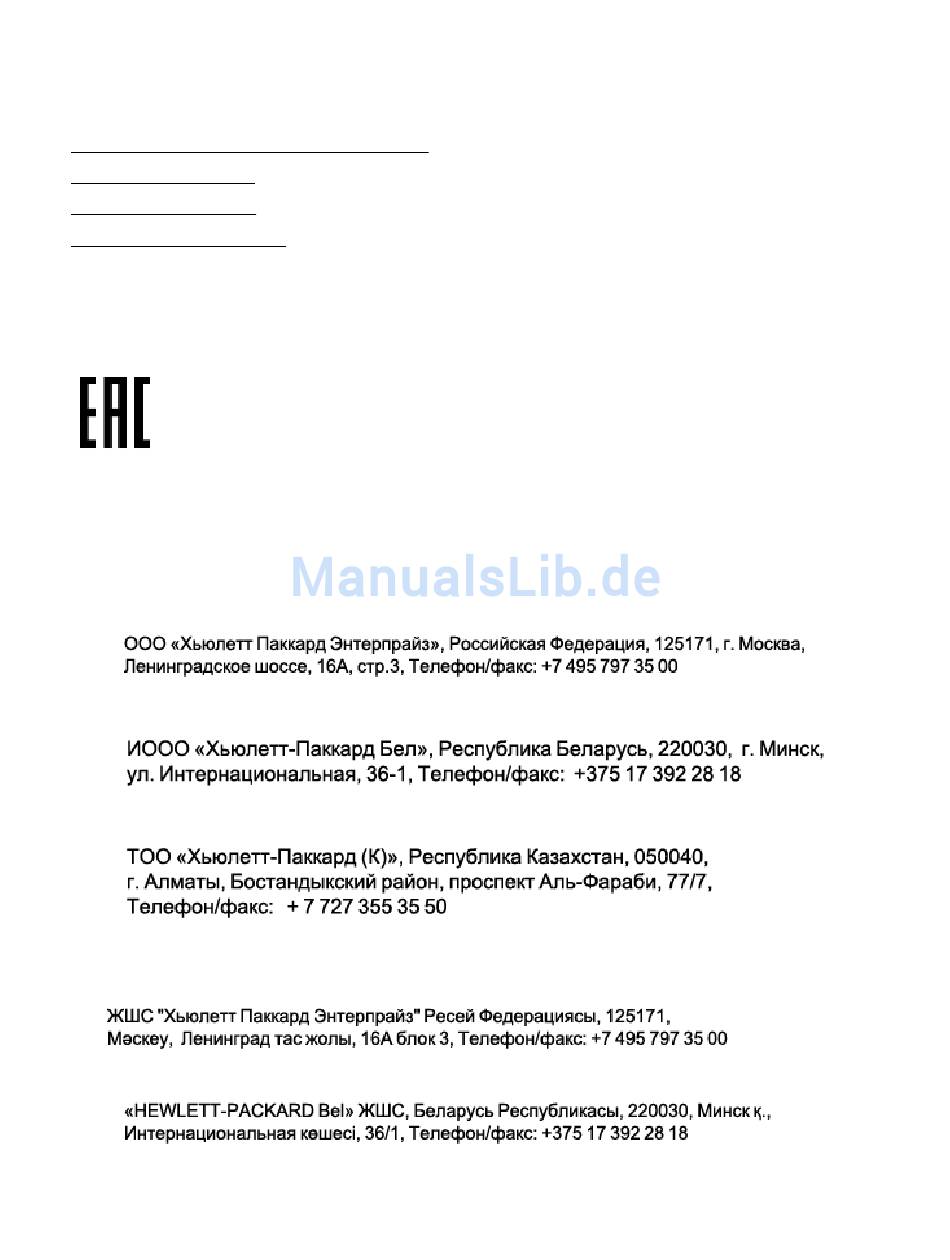 EAC

ManualsLib.de

ООО «Хьюлетт Паккард Энтерпрайз», Российская Федерация, 125171, г. Москва, Ленинградское шоссе, 16А, стр.3, Телефон/факс: +7 495 797 35 00

ИООО «Хьюлетт-Паккард Бел», Республика Беларусь, 220030, г. Минск, ул. Интернациональная, 36-1, Телефон/факс: +375 17 392 28 18

ТОО «Хьюлетт-Паккард (К)», Республика Казахстан, 050040, г. Алматы, Бостандыкский район, проспект Аль-Фараби, 77/7, Телефон/факс: + 7 727 355 35 50

ЖШС "Хьюлетт Паккард Энтерпрайз" Ресей Федерациясы, 125171, Мәскеу, Ленинград тас жолы, 16А блок 3, Телефон/факс: +7 495 797 35 00

«HEWLETT-PACKARD Bel» ЖШС, Беларусь Республикасы, 220030, Минск қ., Интернациональная көшесі, 36/1, Телефон/факс: +375 17 392 28 18